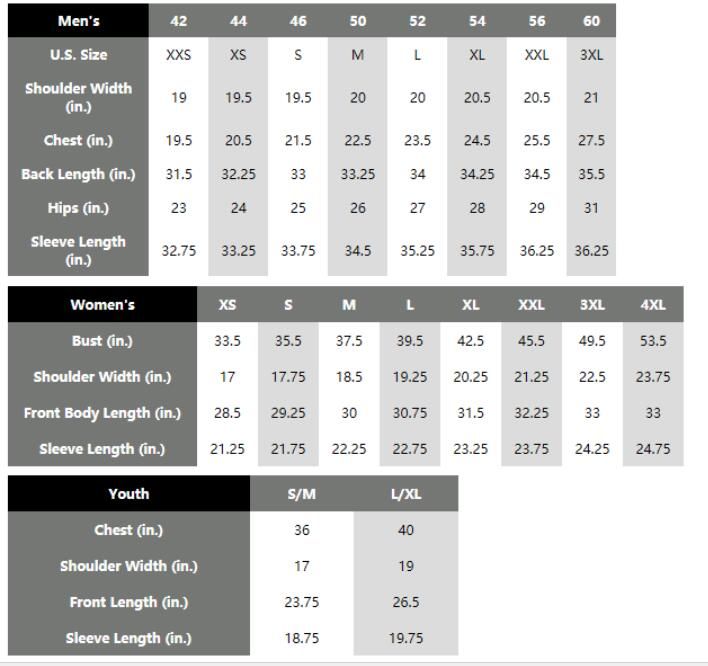 | Men's | 42 | 44 | 46 | 50 | 52 | 54 | 56 | 60 |
|---|---|---|---|---|---|---|---|---|
| U.S. Size | XXS | XS | S | M | L | XL | XXL | 3XL |
| Shoulder Width (in.) | 19 | 19.5 | 19.5 | 20 | 20 | 20.5 | 20.5 | 21 |
| Chest (in.) | 19.5 | 20.5 | 21.5 | 22.5 | 23.5 | 24.5 | 25.5 | 27.5 |
| Back Length (in.) | 31.5 | 32.25 | 33 | 33.25 | 34 | 34.25 | 34.5 | 35.5 |
| Hips (in.) | 23 | 24 | 25 | 26 | 27 | 28 | 29 | 31 |
| Sleeve Length (in.) | 32.75 | 33.25 | 33.75 | 34.5 | 35.25 | 35.75 | 36.25 | 36.25 |

| Women's | XS | S | M | L | XL | XXL | 3XL | 4XL |
|---|---|---|---|---|---|---|---|---|
| Bust (in.) | 33.5 | 35.5 | 37.5 | 39.5 | 42.5 | 45.5 | 49.5 | 53.5 |
| Shoulder Width (in.) | 17 | 17.75 | 18.5 | 19.25 | 20.25 | 21.25 | 22.5 | 23.75 |
| Front Body Length (in.) | 28.5 | 29.25 | 30 | 30.75 | 31.5 | 32.25 | 33 | 33 |
| Sleeve Length (in.) | 21.25 | 21.75 | 22.25 | 22.75 | 23.25 | 23.75 | 24.25 | 24.75 |

| Youth | S/M | L/XL |
|---|---|---|
| Chest (in.) | 36 | 40 |
| Shoulder Width (in.) | 17 | 19 |
| Front Length (in.) | 23.75 | 26.5 |
| Sleeve Length (in.) | 18.75 | 19.75 |